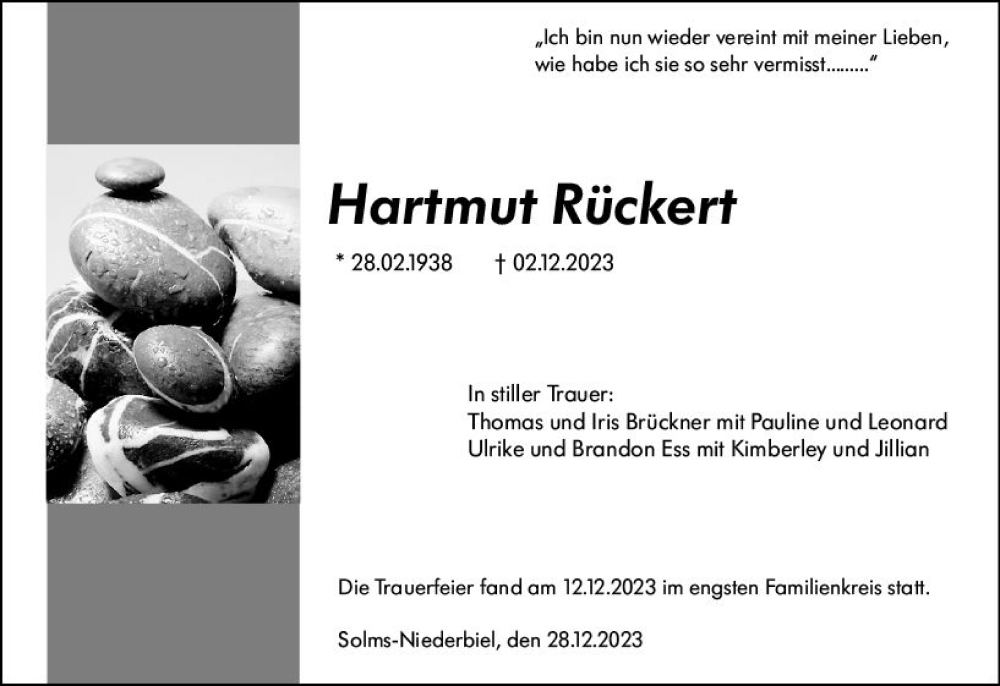 „Ich bin nun wieder vereint mit meiner Lieben, wie habe ich sie so sehr vermisst.........“

Hartmut Rückert

* 28.02.1938 † 02.12.2023

In stiller Trauer:
Thomas und Iris Brückner mit Pauline und Leonard
Ulrike und Brandon Ess mit Kimberley und Jillian

Die Trauerfeier fand am 12.12.2023 im engsten Familienkreis statt.

Solms-Niederbiel, den 28.12.2023